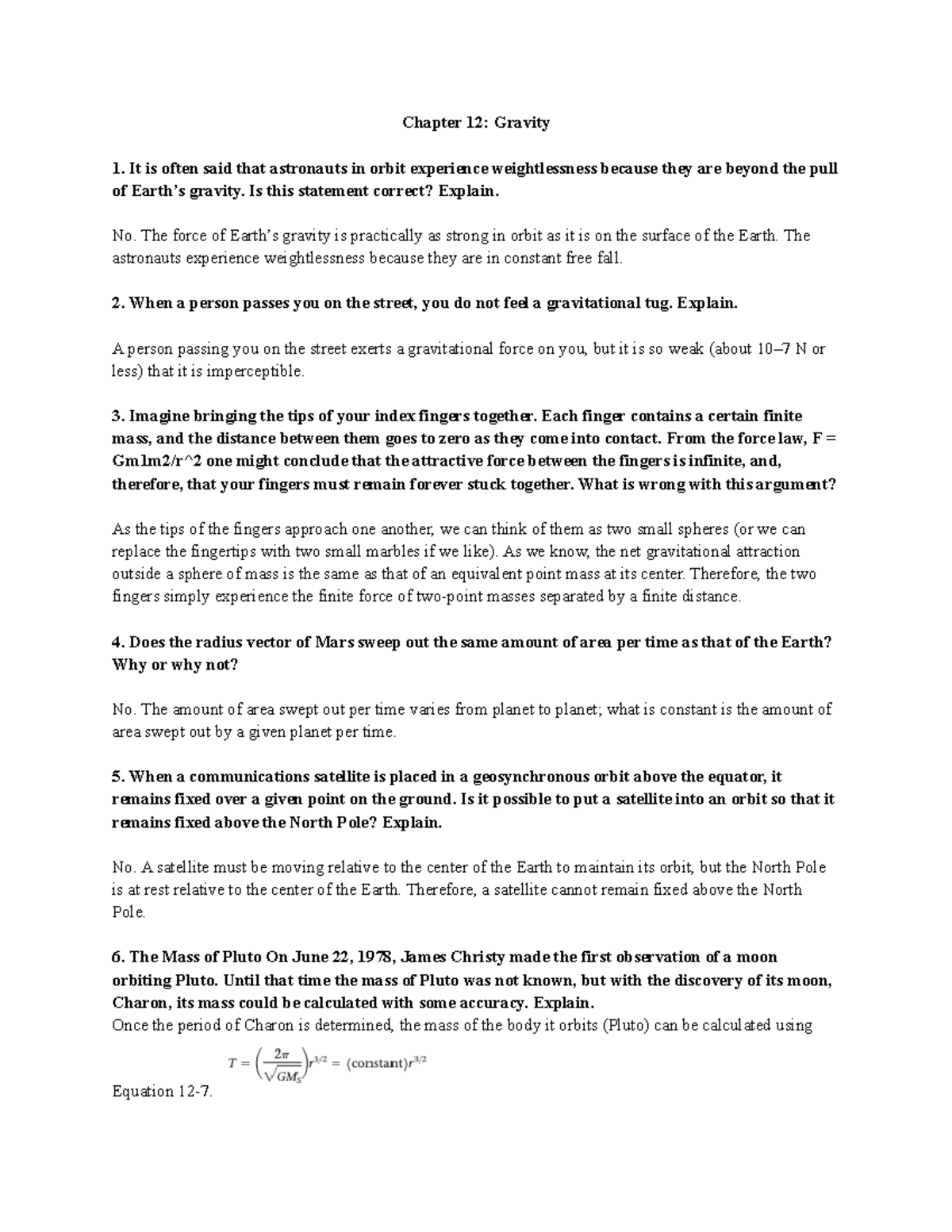 Chapter 12: Gravity

1. It is often said that astronauts in orbit experience weightlessness because they are beyond the pull of Earth's gravity. Is this statement correct? Explain.

No. The force of Earth's gravity is practically as strong in orbit as it is on the surface of the Earth. The astronauts experience weightlessness because they are in constant free fall.

2. When a person passes you on the street, you do not feel a gravitational tug. Explain.

A person passing you on the street exerts a gravitational force on you, but it is so weak (about 10–7 N or less) that it is imperceptible.

3. Imagine bringing the tips of your index fingers together. Each finger contains a certain finite mass, and the distance between them goes to zero as they come into contact. From the force law, F = Gm1m2/r^2 one might conclude that the attractive force between the fingers is infinite, and, therefore, that your fingers must remain forever stuck together. What is wrong with this argument?

As the tips of the fingers approach one another, we can think of them as two small spheres (or we can replace the fingertips with two small marbles if we like). As we know, the net gravitational attraction outside a sphere of mass is the same as that of an equivalent point mass at its center. Therefore, the two fingers simply experience the finite force of two-point masses separated by a finite distance.

4. Does the radius vector of Mars sweep out the same amount of area per time as that of the Earth? Why or why not?

No. The amount of area swept out per time varies from planet to planet; what is constant is the amount of area swept out by a given planet per time.

5. When a communications satellite is placed in a geosynchronous orbit above the equator, it remains fixed over a given point on the ground. Is it possible to put a satellite into an orbit so that it remains fixed above the North Pole? Explain.

No. A satellite must be moving relative to the center of the Earth to maintain its orbit, but the North Pole is at rest relative to the center of the Earth. Therefore, a satellite cannot remain fixed above the North Pole.

6. The Mass of Pluto On June 22, 1978, James Christy made the first observation of a moon orbiting Pluto. Until that time the mass of Pluto was not known, but with the discovery of its moon, Charon, its mass could be calculated with some accuracy. Explain.
Once the period of Charon is determined, the mass of the body it orbits (Pluto) can be calculated using
$T = \left(\frac{2\pi}{\sqrt{GM_S}}\right)r^{3/2} = (\text{constant})r^{3/2}$
Equation 12-7.